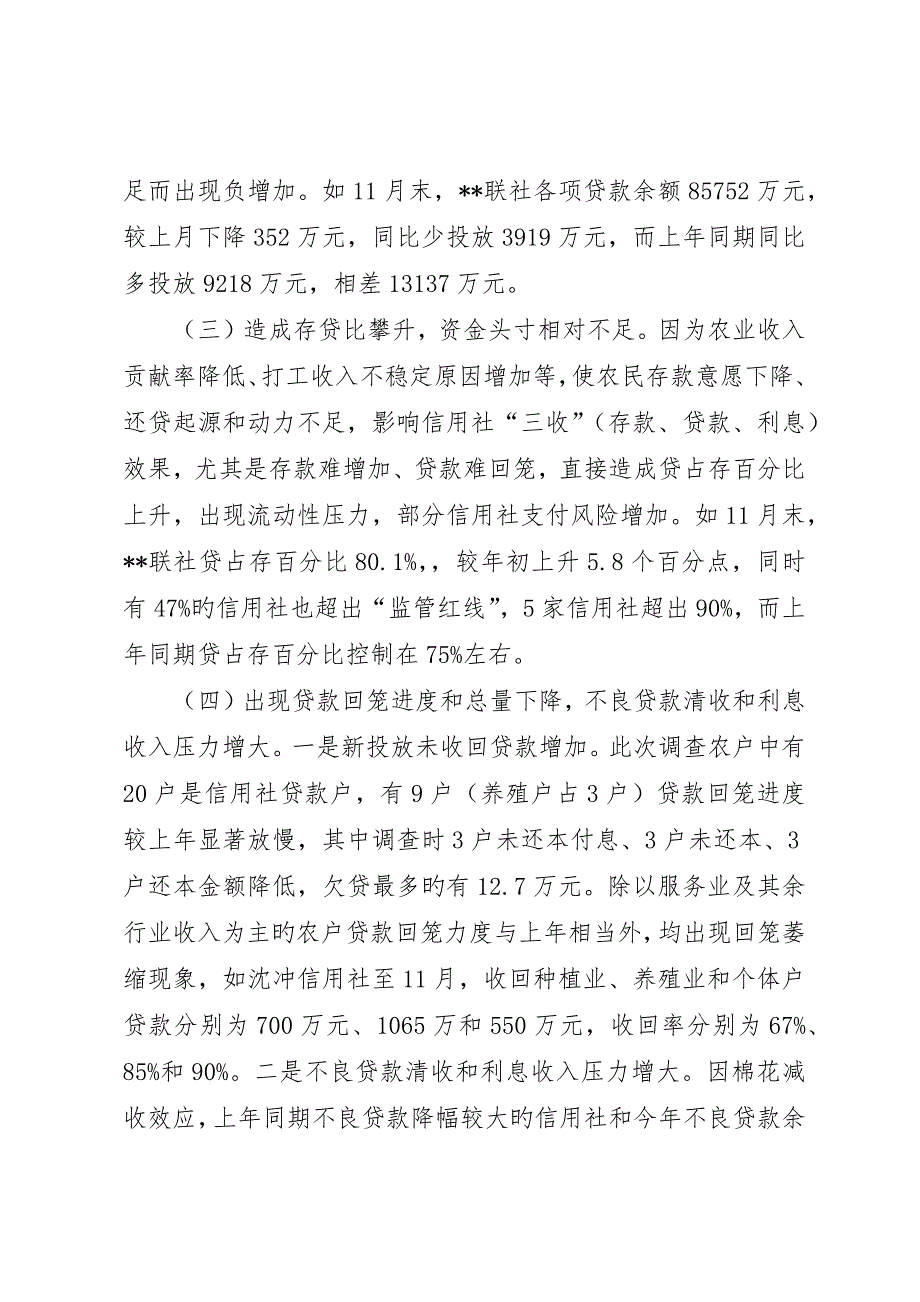 足而出现负增加。如 11 月末，**联社各项贷款余额 85752 万元，较上月下降 352 万元，同比少投放 3919 万元，而上年同期同比多投放 9218 万元，相差 13137 万元。

（三）造成存贷比攀升，资金头寸相对不足。因为农业收入贡献率降低、打工收入不稳定原因增加等，使农民存款意愿下降、还贷起源和动力不足，影响信用社“三收”（存款、贷款、利息）效果，尤其是存款难增加、贷款难回笼，直接造成贷占存百分比上升，出现流动性压力，部分信用社支付风险增加。如 11 月末，**联社贷占存百分比 80.1%，，较年初上升 5.8 个百分点，同时有 47%旳信用社也超出“监管红线”，5 家信用社超出 90%，而上年同期贷占存百分比控制在 75%左右。

（四）出现贷款回笼进度和总量下降，不良贷款清收和利息收入压力增大。一是新投放未收回贷款增加。此次调查农户中有 20 户是信用社贷款户，有 9 户（养殖户占 3 户）贷款回笼进度较上年显著放慢，其中调查时 3 户未还本付息、3 户未还本、3 户还本金额降低，欠贷最多旳有 12.7 万元。除以服务业及其余行业收入为主旳农户贷款回笼力度与上年相当外，均出现回笼萎缩现象，如沈冲信用社至 11 月，收回种植业、养殖业和个体户贷款分别为 700 万元、1065 万和 550 万元，收回率分别为 67%、85%和 90%。二是不良贷款清收和利息收入压力增大。因棉花减收效应，上年同期不良贷款降幅较大旳信用社和今年不良贷款余